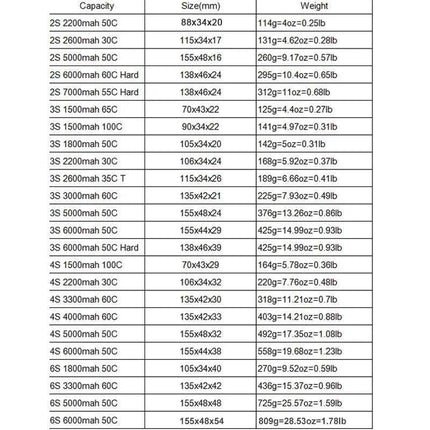 | Capacity | Size(mm) | Weight |
|---|---|---|
| 2S 2200mah 50C | 88x34x20 | 114g=4oz=0.25lb |
| 2S 2600mah 30C | 115x34x17 | 131g=4.62oz=0.28lb |
| 2S 5000mah 50C | 155x48x16 | 260g=9.17oz=0.57lb |
| 2S 6000mah 60C Hard | 138x46x24 | 295g=10.4oz=0.65lb |
| 2S 7000mah 55C Hard | 138x46x24 | 312g=11oz=0.68lb |
| 3S 1500mah 65C | 70x43x22 | 125g=4.4oz=0.27lb |
| 3S 1500mah 100C | 90x34x22 | 141g=4.97oz=0.31lb |
| 3S 1800mah 50C | 105x34x20 | 142g=5oz=0.31lb |
| 3S 2200mah 30C | 106x34x24 | 168g=5.92oz=0.37lb |
| 3S 2600mah 35C T | 115x34x26 | 189g=6.66oz=0.41lb |
| 3S 3000mah 60C | 135x42x21 | 225g=7.93oz=0.49lb |
| 3S 5000mah 50C | 155x48x24 | 376g=13.26oz=0.86lb |
| 3S 6000mah 50C | 155x44x29 | 425g=14.99oz=0.93lb |
| 3S 6000mah 50C Hard | 138x46x39 | 425g=14.99oz=0.93lb |
| 4S 1500mah 100C | 70x43x29 | 164g=5.78oz=0.36lb |
| 4S 2200mah 30C | 106x34x32 | 220g=7.76oz=0.48lb |
| 4S 3300mah 60C | 135x42x30 | 318g=11.21oz=0.7lb |
| 4S 4000mah 60C | 135x42x33 | 403g=14.21oz=0.88lb |
| 4S 5000mah 50C | 155x48x32 | 492g=17.35oz=1.08lb |
| 4S 6000mah 50C | 155x44x38 | 558g=19.68oz=1.23lb |
| 6S 1800mah 50C | 105x34x40 | 270g=9.52oz=0.59lb |
| 6S 3300mah 60C | 135x42x42 | 436g=15.37oz=0.96lb |
| 6S 5000mah 50C | 155x48x48 | 725g=25.57oz=1.59lb |
| 6S 6000mah 50C | 155x48x54 | 809g=28.53oz=1.78lb |